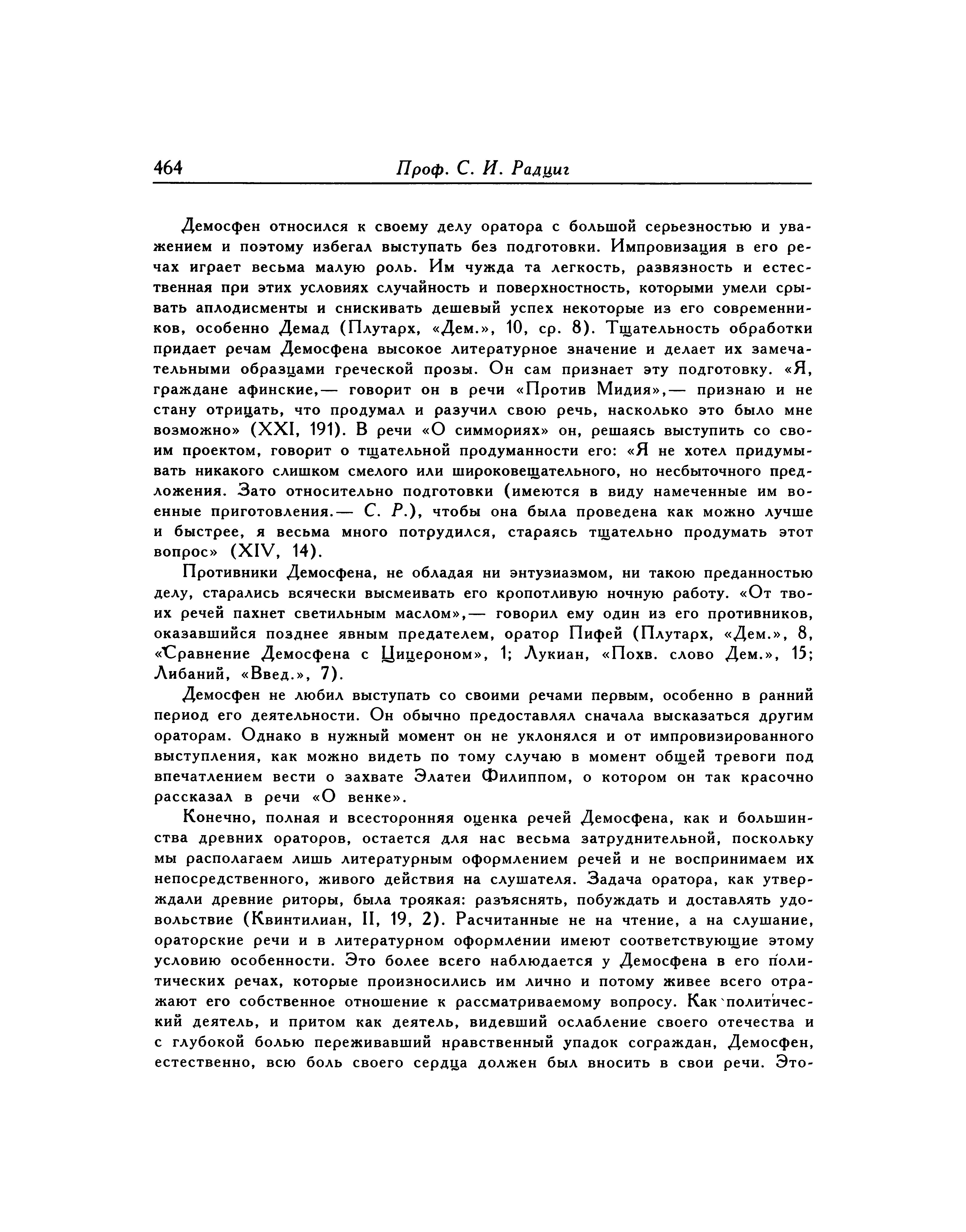 464 Проф. С. И. Радциг

Демосфен относился к своему делу оратора с большой серьезностью и уважением и поэтому избегал выступать без подготовки. Импровизация в его речах играет весьма малую роль. Им чужда та легкость, развязность и естественная при этих условиях случайность и поверхностность, которыми умели срывать аплодисменты и снискивать дешевый успех некоторые из его современников, особенно Демад (Плутарх, «Дем.», 10, ср. 8). Тщательность обработки придает речам Демосфена высокое литературное значение и делает их замечательными образцами греческой прозы. Он сам признает эту подготовку. «Я, граждане афинские,— говорит он в речи «Против Мидия»,— признаю и не стану отрицать, что продумал и разучил свою речь, насколько это было мне возможно» (XXI, 191). В речи «О симмориях» он, решаясь выступить со своим проектом, говорит о тщательной продуманности его: «Я не хотел придумывать никакого слишком смелого или широковещательного, но несбыточного предложения. Зато относительно подготовки (имеются в виду намеченные им военные приготовления.— С. Р.), чтобы она была проведена как можно лучше и быстрее, я весьма много потрудился, стараясь тщательно продумать этот вопрос» (XIV, 14).

Противники Демосфена, не обладая ни энтузиазмом, ни такою преданностью делу, старались всячески высмеивать его кропотливую ночную работу. «От твоих речей пахнет светильным маслом»,— говорил ему один из его противников, оказавшийся позднее явным предателем, оратор Пифей (Плутарх, «Дем.», 8, «Сравнение Демосфена с Цицероном», 1; Лукиан, «Похв. слово Дем.», 15; Либаний, «Введ.», 7).

Демосфен не любил выступать со своими речами первым, особенно в ранний период его деятельности. Он обычно предоставлял сначала высказаться другим ораторам. Однако в нужный момент он не уклонялся и от импровизированного выступления, как можно видеть по тому случаю в момент общей тревоги под впечатлением вести о захвате Элатеи Филиппом, о котором он так красочно рассказал в речи «О венке».

Конечно, полная и всесторонняя оценка речей Демосфена, как и большинства древних ораторов, остается для нас весьма затруднительной, поскольку мы располагаем лишь литературным оформлением речей и не воспринимаем их непосредственного, живого действия на слушателя. Задача оратора, как утверждали древние риторы, была троякая: разъяснять, побуждать и доставлять удовольствие (Квинтилиан, II, 19, 2). Расчитанные не на чтение, а на слушание, ораторские речи и в литературном оформлении имеют соответствующие этому условию особенности. Это более всего наблюдается у Демосфена в его политических речах, которые произносились им лично и потому живее всего отражают его собственное отношение к рассматриваемому вопросу. Как политический деятель, и притом как деятель, видевший ослабление своего отечества и с глубокой болью переживавший нравственный упадок сограждан, Демосфен, естественно, всю боль своего сердца должен был вносить в свои речи. Это-